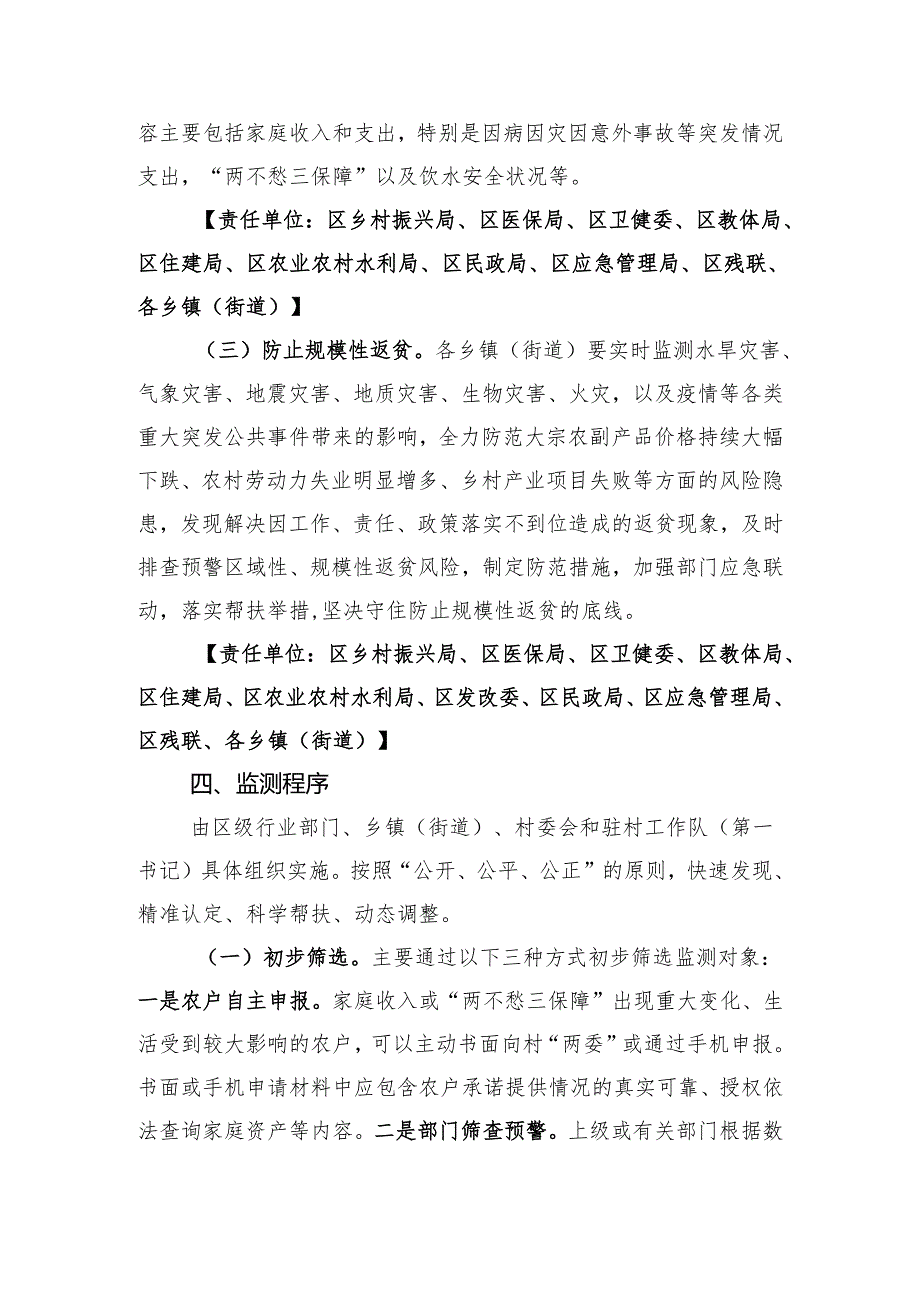 容主要包括家庭收入和支出，特别是因病因灾因意外事故等突发情况支出，“两不愁三保障”以及饮水安全状况等。

【责任单位：区乡村振兴局、区医保局、区卫健委、区教体局、区住建局、区农业农村水利局、区民政局、区应急管理局、区残联、各乡镇（街道）】

（三）防止规模性返贫。各乡镇（街道）要实时监测水旱灾害、气象灾害、地震灾害、地质灾害、生物灾害、火灾，以及疫情等各类重大突发公共事件带来的影响，全力防范大宗农副产品价格持续大幅下跌、农村劳动力失业明显增多、乡村产业项目失败等方面的风险隐患，发现解决因工作、责任、政策落实不到位造成的返贫现象，及时排查预警区域性、规模性返贫风险，制定防范措施，加强部门应急联动，落实帮扶举措,坚决守住防止规模性返贫的底线。

【责任单位：区乡村振兴局、区医保局、区卫健委、区教体局、区住建局、区农业农村水利局、区发改委、区民政局、区应急管理局、区残联、各乡镇（街道）】

四、监测程序

由区级行业部门、乡镇（街道）、村委会和驻村工作队（第一书记）具体组织实施。按照“公开、公平、公正”的原则，快速发现、精准认定、科学帮扶、动态调整。

（一）初步筛选。主要通过以下三种方式初步筛选监测对象：一是农户自主申报。家庭收入或“两不愁三保障”出现重大变化、生活受到较大影响的农户，可以主动书面向村“两委”或通过手机申报。书面或手机申请材料中应包含农户承诺提供情况的真实可靠、授权依法查询家庭资产等内容。二是部门筛查预警。上级或有关部门根据数